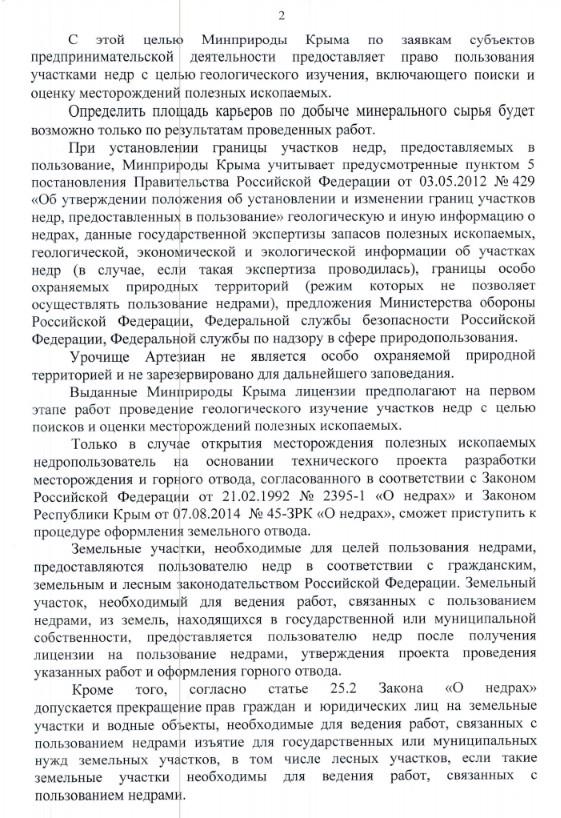 2

С этой целью Минприроды Крыма по заявкам субъектов предпринимательской деятельности предоставляет право пользования участками недр с целью геологического изучения, включающего поиски и оценку месторождений полезных ископаемых.

Определить площадь карьеров по добыче минерального сырья будет возможно только по результатам проведенных работ.

При установлении границы участков недр, предоставляемых в пользование, Минприроды Крыма учитывает предусмотренные пунктом 5 постановления Правительства Российской Федерации от 03.05.2012 № 429 «Об утверждении положения об установлении и изменении границ участков недр, предоставленных в пользование» геологическую и иную информацию о недрах, данные государственной экспертизы запасов полезных ископаемых, геологической, экономической и экологической информации об участках недр (в случае, если такая экспертиза проводилась), границы особо охраняемых природных территорий (режим которых не позволяет осуществлять пользование недрами), предложения Министерства обороны Российской Федерации, Федеральной службы безопасности Российской Федерации, Федеральной службы по надзору в сфере природопользования.

Урочище Артезиан не является особо охраняемой природной территорией и не зарезервировано для дальнейшего заповедания.

Выданные Минприроды Крыма лицензии предполагают на первом этапе работ проведение геологического изучение участков недр с целью поисков и оценки месторождений полезных ископаемых.

Только в случае открытия месторождения полезных ископаемых недропользователь на основании технического проекта разработки месторождения и горного отвода, согласованного в соответствии с Законом Российской Федерации от 21.02.1992 № 2395-1 «О недрах» и Законом Республики Крым от 07.08.2014 № 45-ЗРК «О недрах», сможет приступить к процедуре оформления земельного отвода.

Земельные участки, необходимые для целей пользования недрами, предоставляются пользователю недр в соответствии с гражданским, земельным и лесным законодательством Российской Федерации. Земельный участок, необходимый для ведения работ, связанных с пользованием недрами, из земель, находящихся в государственной или муниципальной собственности, предоставляется пользователю недр после получения лицензии на пользование недрами, утверждения проекта проведения указанных работ и оформления горного отвода.

Кроме того, согласно статье 25.2 Закона «О недрах» допускается прекращение прав граждан и юридических лиц на земельные участки и водные объекты, необходимые для ведения работ, связанных с пользованием недрами изъятие для государственных или муниципальных нужд земельных участков, в том числе лесных участков, если такие земельные участки необходимы для ведения работ, связанных с пользованием недрами.